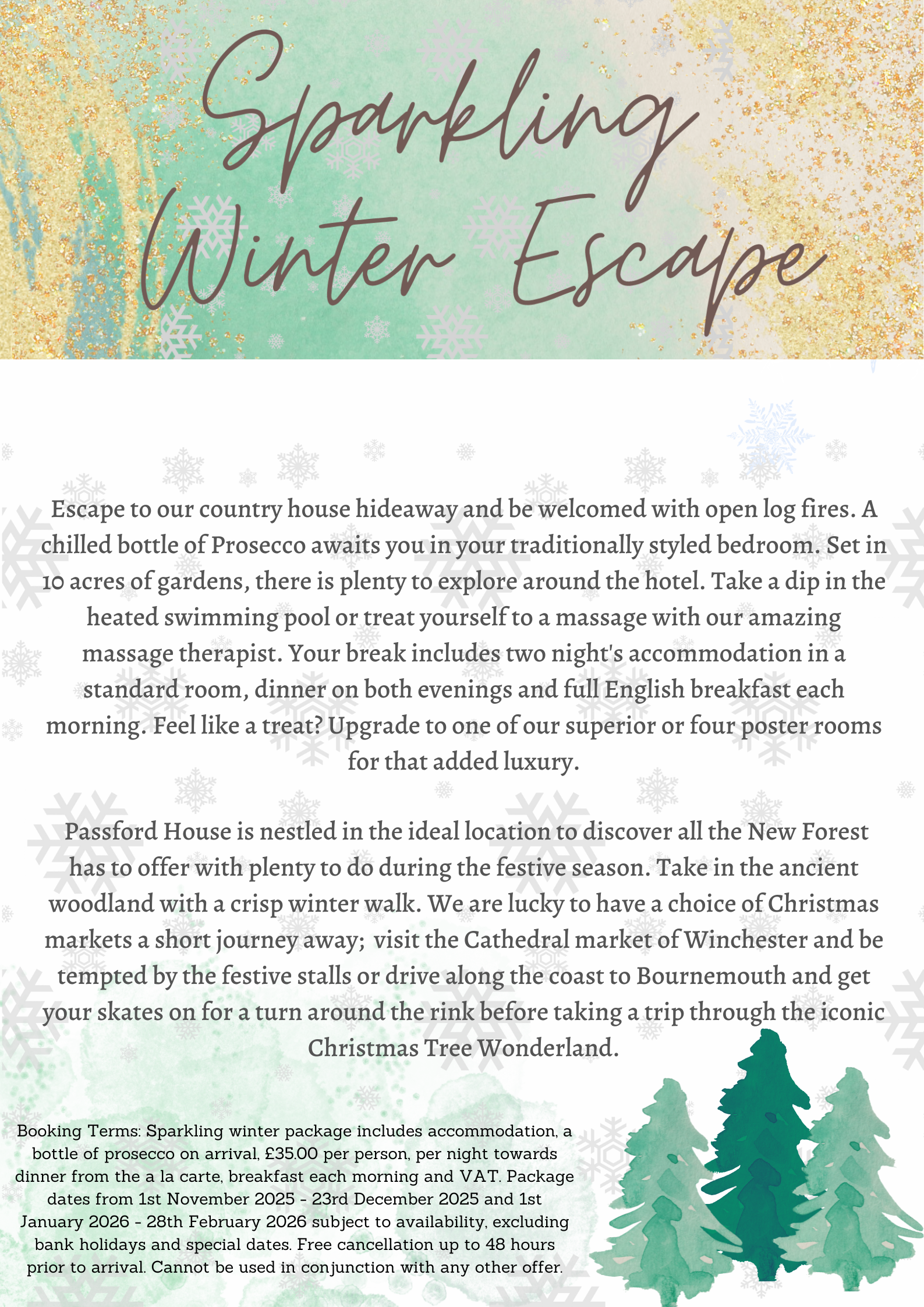 Sparkling Winter Escape

Escape to our country house hideaway and be welcomed with open log fires. A chilled bottle of Prosecco awaits you in your traditionally styled bedroom. Set in 10 acres of gardens, there is plenty to explore around the hotel. Take a dip in the heated swimming pool or treat yourself to a massage with our amazing massage therapist. Your break includes two night's accommodation in a standard room, dinner on both evenings and full English breakfast each morning. Feel like a treat? Upgrade to one of our superior or four poster rooms for that added luxury.

Passford House is nestled in the ideal location to discover all the New Forest has to offer with plenty to do during the festive season. Take in the ancient woodland with a crisp winter walk. We are lucky to have a choice of Christmas markets a short journey away; visit the Cathedral market of Winchester and be tempted by the festive stalls or drive along the coast to Bournemouth and get your skates on for a turn around the rink before taking a trip through the iconic Christmas Tree Wonderland.

Booking Terms: Sparkling winter package includes accommodation, a bottle of prosecco on arrival, £35.00 per person, per night towards dinner from the a la carte, breakfast each morning and VAT. Package dates from 1st November 2025 - 23rd December 2025 and 1st January 2026 - 28th February 2026 subject to availability, excluding bank holidays and special dates. Free cancellation up to 48 hours prior to arrival. Cannot be used in conjunction with any other offer.